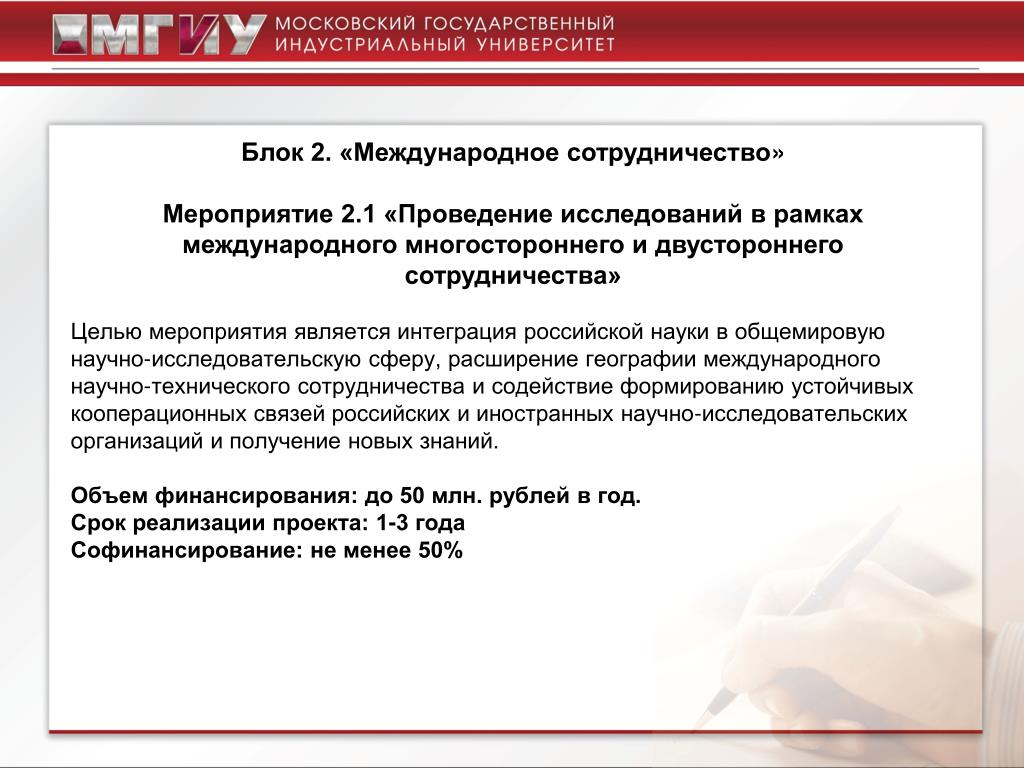 МГИУ МОСКОВСКИЙ ГОСУДАРСТВЕННЫЙ ИНДУСТРИАЛЬНЫЙ УНИВЕРСИТЕТ

Блок 2. «Международное сотрудничество»

Мероприятие 2.1 «Проведение исследований в рамках международного многостороннего и двустороннего сотрудничества»

Целью мероприятия является интеграция российской науки в общемировую научно-исследовательскую сферу, расширение географии международного научно-технического сотрудничества и содействие формированию устойчивых кооперационных связей российских и иностранных научно-исследовательских организаций и получение новых знаний.

Объем финансирования: до 50 млн. рублей в год.
Срок реализации проекта: 1-3 года
Софинансирование: не менее 50%